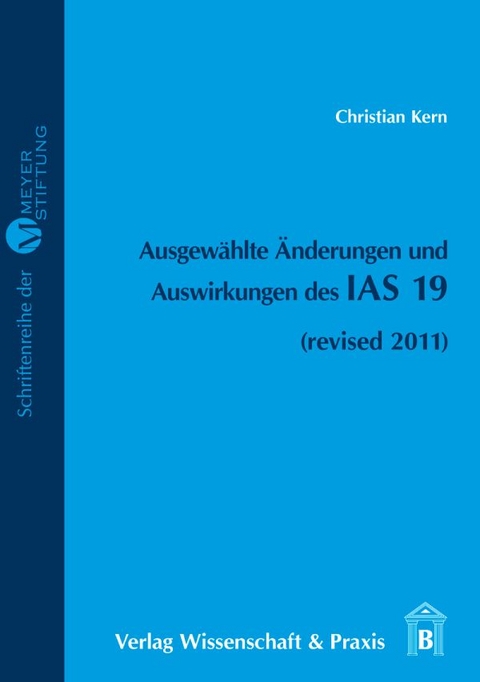 Schriftenreihe der M MEYER STIFTUNG

Christian Kern

Ausgewählte Änderungen und Auswirkungen des IAS 19 (revised 2011)

Verlag Wissenschaft & Praxis

B